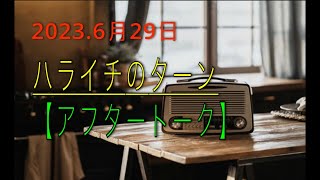 2023.6月29日

ハライチのターン

【アフタートーク】